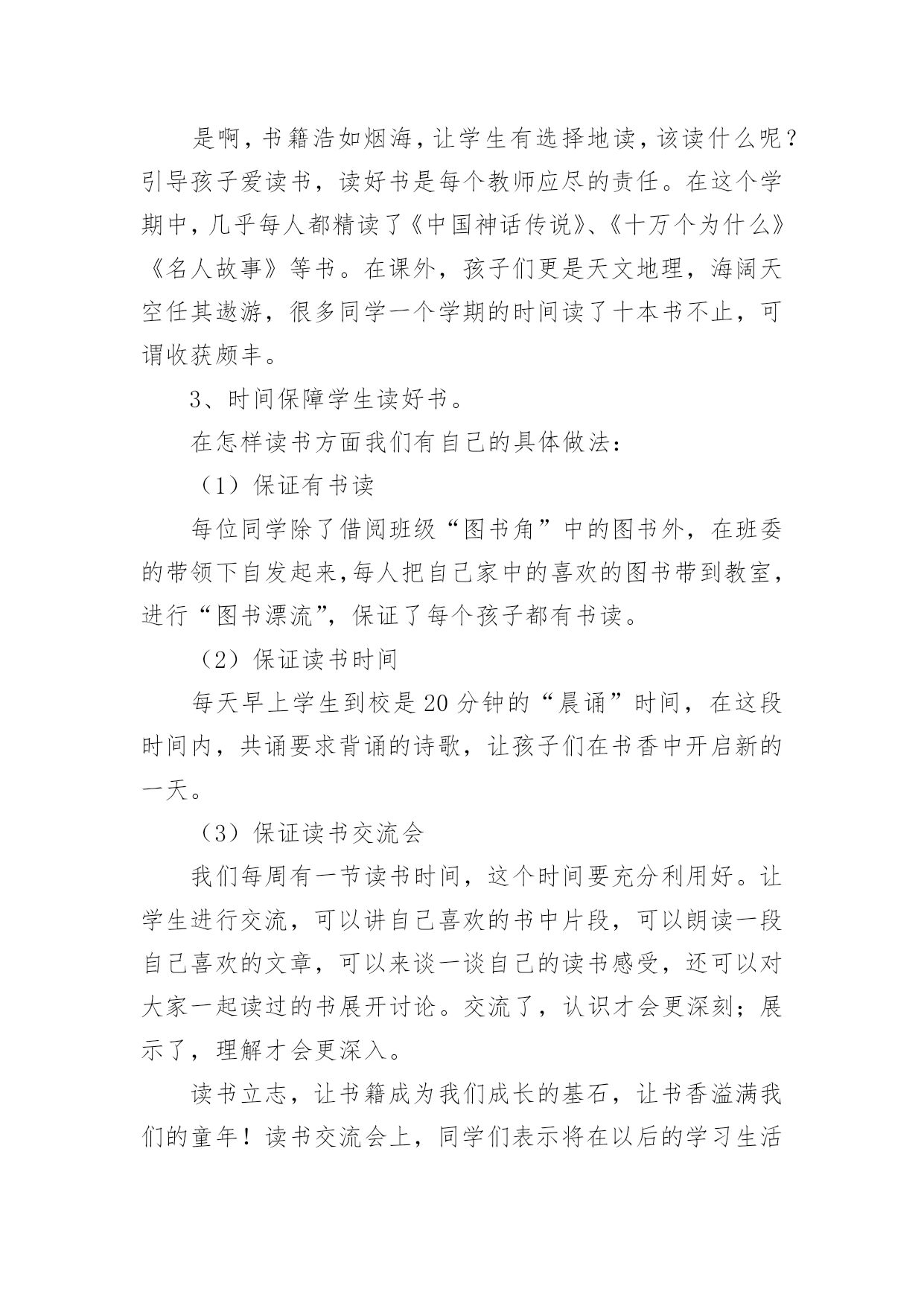 是啊，书籍浩如烟海，让学生有选择地读，该读什么呢？引导孩子爱读书，读好书是每个教师应尽的责任。在这个学期中，几乎每人都精读了《中国神话传说》、《十万个为什么》《名人故事》等书。在课外，孩子们更是天文地理，海阔天空任其遨游，很多同学一个学期的时间读了十本书不止，可谓收获颇丰。

3、时间保障学生读好书。

在怎样读书方面我们有自己的具体做法：

（1）保证有书读

每位同学除了借阅班级“图书角”中的图书外，在班委的带领下自发起来，每人把自己家中的喜欢的图书带到教室，进行“图书漂流”，保证了每个孩子都有书读。

（2）保证读书时间

每天早上学生到校是20分钟的“晨诵”时间，在这段时间内，共诵要求背诵的诗歌，让孩子们在书香中开启新的一天。

（3）保证读书交流会

我们每周有一节读书时间，这个时间要充分利用好。让学生进行交流，可以讲自己喜欢的书中片段，可以朗读一段自己喜欢的文章，可以来谈一谈自己的读书感受，还可以对大家一起读过的书展开讨论。交流了，认识才会更深刻；展示了，理解才会更深入。

读书立志，让书籍成为我们成长的基石，让书香溢满我们的童年！读书交流会上，同学们表示将在以后的学习生活